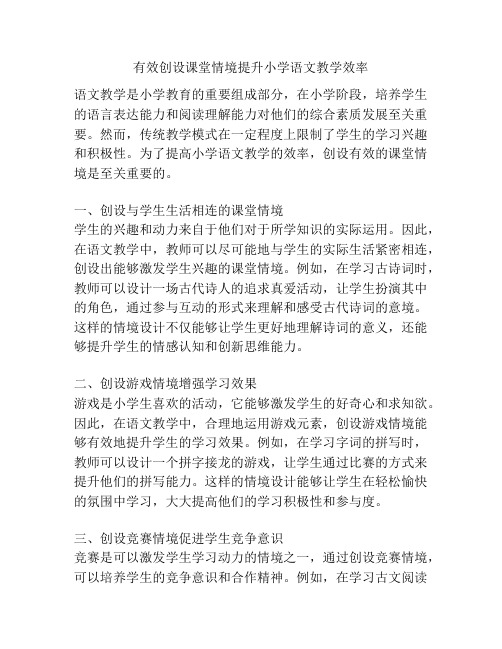 有效创设课堂情境提升小学语文教学效率

语文教学是小学教育的重要组成部分，在小学阶段，培养学生的语言表达能力和阅读理解能力对他们的综合素质发展至关重要。然而，传统教学模式在一定程度上限制了学生的学习兴趣和积极性。为了提高小学语文教学的效率，创设有效的课堂情境是至关重要的。

一、创设与学生生活相连的课堂情境
学生的兴趣和动力来自于他们对于所学知识的实际运用。因此，在语文教学中，教师可以尽可能地与学生的实际生活紧密相连，创设出能够激发学生兴趣的课堂情境。例如，在学习古诗词时，教师可以设计一场古代诗人的追求真爱活动，让学生扮演其中的角色，通过参与互动的形式来理解和感受古代诗词的意境。这样的情境设计不仅能够让学生更好地理解诗词的意义，还能够提升学生的情感认知和创新思维能力。

二、创设游戏情境增强学习效果
游戏是小学生喜欢的活动，它能够激发学生的好奇心和求知欲。因此，在语文教学中，合理地运用游戏元素，创设游戏情境能够有效地提升学生的学习效果。例如，在学习字词的拼写时，教师可以设计一个拼字接龙的游戏，让学生通过比赛的方式来提升他们的拼写能力。这样的情境设计能够让学生在轻松愉快的氛围中学习，大大提高他们的学习积极性和参与度。

三、创设竞赛情境促进学生竞争意识
竞赛是可以激发学生学习动力的情境之一，通过创设竞赛情境，可以培养学生的竞争意识和合作精神。例如，在学习古文阅读